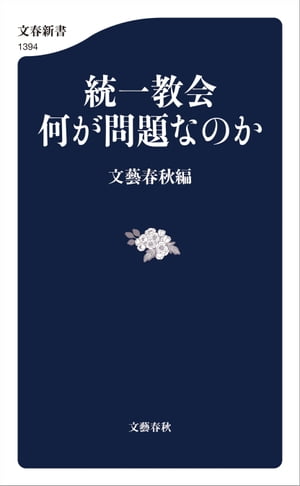 文春新書
1394

統一教会
何が問題なのか

文藝春秋編

文藝春秋